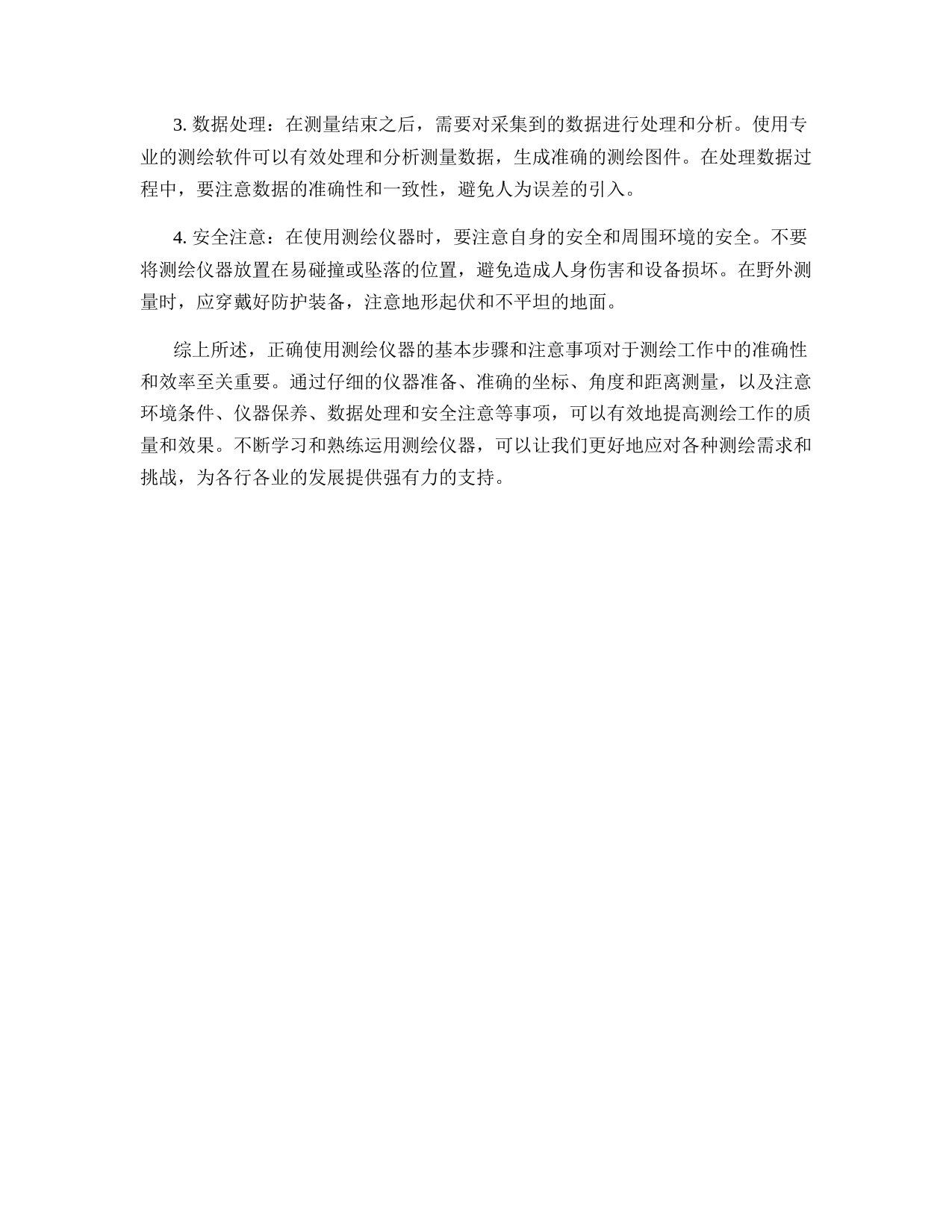 3. 数据处理：在测量结束之后，需要对采集到的数据进行处理和分析。使用专业的测绘软件可以有效处理和分析测量数据，生成准确的测绘图件。在处理数据过程中，要注意数据的准确性和一致性，避免人为误差的引入。

4. 安全注意：在使用测绘仪器时，要注意自身的安全和周围环境的安全。不要将测绘仪器放置在易碰撞或坠落的位置，避免造成人身伤害和设备损坏。在野外测量时，应穿戴好防护装备，注意地形起伏和不平坦的地面。

综上所述，正确使用测绘仪器的基本步骤和注意事项对于测绘工作中的准确性和效率至关重要。通过仔细的仪器准备、准确的坐标、角度和距离测量，以及注意环境条件、仪器保养、数据处理和安全注意等事项，可以有效地提高测绘工作的质量和效果。不断学习和熟练运用测绘仪器，可以让我们更好地应对各种测绘需求和挑战，为各行各业的发展提供强有力的支持。